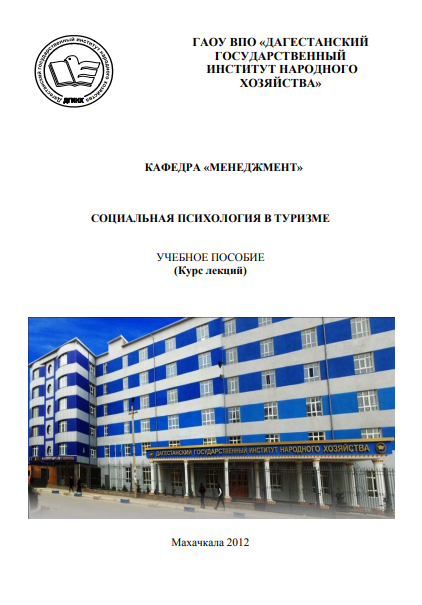 ДАГЕСТАНСКИЙ ГОСУДАРСТВЕННЫЙ ИНСТИТУТ НАРОДНОГО ХОЗЯЙСТВА
ДГИНХ

ГАОУ ВПО «ДАГЕСТАНСКИЙ ГОСУДАРСТВЕННЫЙ ИНСТИТУТ НАРОДНОГО ХОЗЯЙСТВА»

КАФЕДРА «МЕНЕДЖМЕНТ»

СОЦИАЛЬНАЯ ПСИХОЛОГИЯ В ТУРИЗМЕ

УЧЕБНОЕ ПОСОБИЕ
(Курс лекций)

ДАГЕСТАНСКИЙ ГОСУДАРСТВЕННЫЙ ИНСТИТУТ НАРОДНОГО ХОЗЯЙСТВА

Махачкала 2012